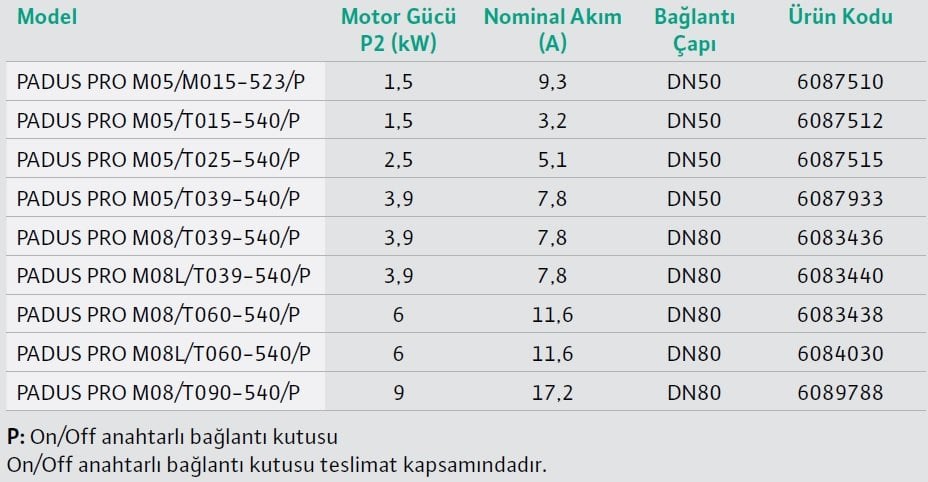 | Model | Motor Gücü P2 (kW) | Nominal Akım (A) | Bağlantı Çapı | Ürün Kodu |
|---|---|---|---|---|
| PADUS PRO M05/M015-523/P | 1,5 | 9,3 | DN50 | 6087510 |
| PADUS PRO M05/T015-540/P | 1,5 | 3,2 | DN50 | 6087512 |
| PADUS PRO M05/T025-540/P | 2,5 | 5,1 | DN50 | 6087515 |
| PADUS PRO M05/T039-540/P | 3,9 | 7,8 | DN50 | 6087933 |
| PADUS PRO M08/T039-540/P | 3,9 | 7,8 | DN80 | 6083436 |
| PADUS PRO M08L/T039-540/P | 3,9 | 7,8 | DN80 | 6083440 |
| PADUS PRO M08/T060-540/P | 6 | 11,6 | DN80 | 6083438 |
| PADUS PRO M08L/T060-540/P | 6 | 11,6 | DN80 | 6084030 |
| PADUS PRO M08/T090-540/P | 9 | 17,2 | DN80 | 6089788 |

P: On/Off anahtarlı bağlantı kutusu
On/Off anahtarlı bağlantı kutusu teslimat kapsamındadır.